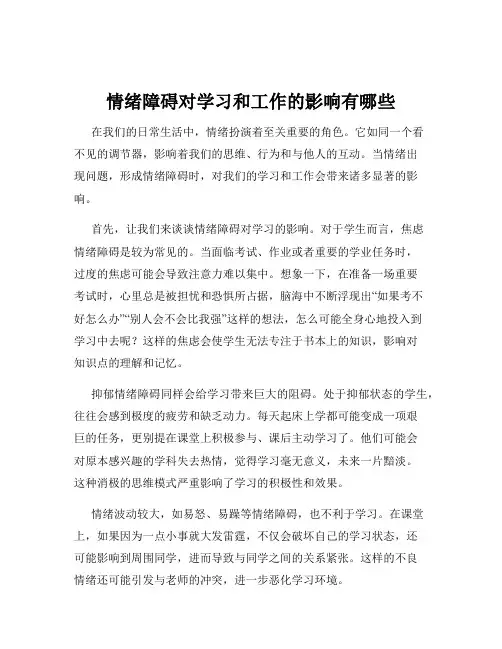 情绪障碍对学习和工作的影响有哪些

在我们的日常生活中，情绪扮演着至关重要的角色。它如同一个看不见的调节器，影响着我们的思维、行为和与他人的互动。当情绪出现问题，形成情绪障碍时，对我们的学习和工作会带来诸多显著的影响。

首先，让我们来谈谈情绪障碍对学习的影响。对于学生而言，焦虑情绪障碍是较为常见的。当面临考试、作业或者重要的学业任务时，过度的焦虑可能会导致注意力难以集中。想象一下，在准备一场重要考试时，心里总是被担忧和恐惧所占据，脑海中不断浮现出“如果考不好怎么办”“别人会不会比我强”这样的想法，怎么可能全身心地投入到学习中去呢？这样的焦虑会使学生无法专注于书本上的知识，影响对知识点的理解和记忆。

抑郁情绪障碍同样会给学习带来巨大的阻碍。处于抑郁状态的学生，往往会感到极度的疲劳和缺乏动力。每天起床上学都可能变成一项艰巨的任务，更别提在课堂上积极参与、课后主动学习了。他们可能会对原本感兴趣的学科失去热情，觉得学习毫无意义，未来一片黯淡。这种消极的思维模式严重影响了学习的积极性和效果。

情绪波动较大，如易怒、易躁等情绪障碍，也不利于学习。在课堂上，如果因为一点小事就大发雷霆，不仅会破坏自己的学习状态，还可能影响到周围同学，进而导致与同学之间的关系紧张。这样的不良情绪还可能引发与老师的冲突，进一步恶化学习环境。